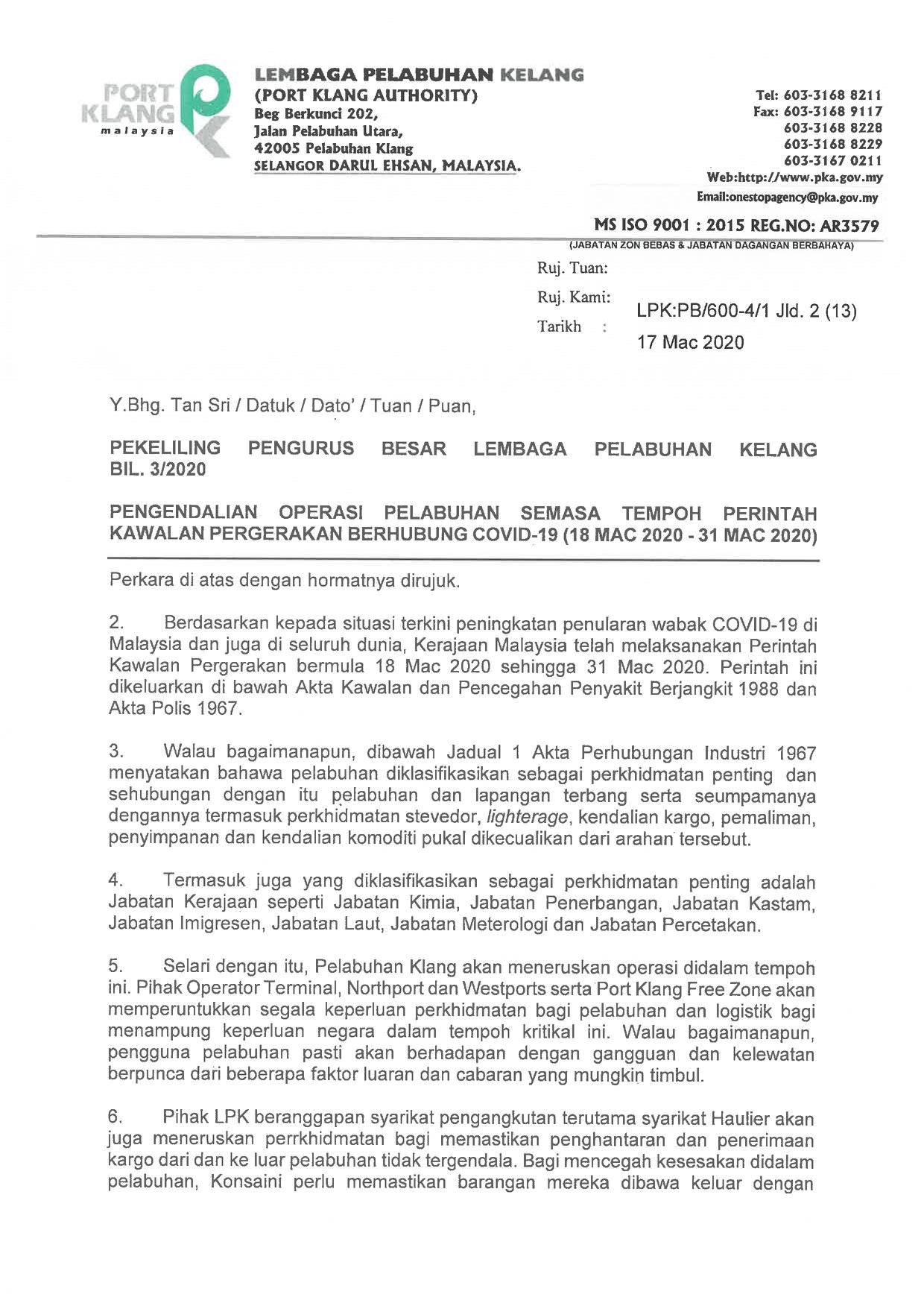 PORT KLANG malaysia

LEMBAGA PELABUHAN KELANG
(PORT KLANG AUTHORITY)
Beg Berkunci 202,
Jalan Pelabuhan Utara,
42005 Pelabuhan Klang
SELANGOR DARUL EHSAN, MALAYSIA.

Tel: 603-3168 8211
Fax: 603-3168 9117
603-3168 8228
603-3168 8229
603-3167 0211
Web:http://www.pka.gov.my
Email:onestopagency@pka.gov.my

MS ISO 9001 : 2015 REG.NO: AR3579
(JABATAN ZON BEBAS & JABATAN DAGANGAN BERBAHAYA)

Ruj. Tuan:
Ruj. Kami: LPK:PB/600-4/1 Jld. 2 (13)
Tarikh : 17 Mac 2020

Y.Bhg. Tan Sri / Datuk / Dato' / Tuan / Puan,

PEKELILING PENGURUS BESAR LEMBAGA PELABUHAN KELANG BIL. 3/2020

PENGENDALIAN OPERASI PELABUHAN SEMASA TEMPOH PERINTAH KAWALAN PERGERAKAN BERHUBUNG COVID-19 (18 MAC 2020 - 31 MAC 2020)

Perkara di atas dengan hormatnya dirujuk.

2. Berdasarkan kepada situasi terkini peningkatan penularan wabak COVID-19 di Malaysia dan juga di seluruh dunia, Kerajaan Malaysia telah melaksanakan Perintah Kawalan Pergerakan bermula 18 Mac 2020 sehingga 31 Mac 2020. Perintah ini dikeluarkan di bawah Akta Kawalan dan Pencegahan Penyakit Berjangkit 1988 dan Akta Polis 1967.

3. Walau bagaimanapun, dibawah Jadual 1 Akta Perhubungan Industri 1967 menyatakan bahawa pelabuhan diklasifikasikan sebagai perkhidmatan penting dan sehubungan dengan itu pelabuhan dan lapangan terbang serta seumpamanya dengannya termasuk perkhidmatan stevedor, lighterage, kendalian kargo, pemaliman, penyimpanan dan kendalian komoditi pukal dikecualikan dari arahan tersebut.

4. Termasuk juga yang diklasifikasikan sebagai perkhidmatan penting adalah Jabatan Kerajaan seperti Jabatan Kimia, Jabatan Penerbangan, Jabatan Kastam, Jabatan Imigresen, Jabatan Laut, Jabatan Meterologi dan Jabatan Percetakan.

5. Selari dengan itu, Pelabuhan Klang akan meneruskan operasi didalam tempoh ini. Pihak Operator Terminal, Northport dan Westports serta Port Klang Free Zone akan memperuntukkan segala keperluan perkhidmatan bagi pelabuhan dan logistik bagi menampung keperluan negara dalam tempoh kritikal ini. Walau bagaimanapun, pengguna pelabuhan pasti akan berhadapan dengan gangguan dan kelewatan berpunca dari beberapa faktor luaran dan cabaran yang mungkin timbul.

6. Pihak LPK beranggapan syarikat pengangkutan terutama syarikat Haulier akan juga meneruskan perrkhidmatan bagi memastikan penghantaran dan penerimaan kargo dari dan ke luar pelabuhan tidak tergendala. Bagi mencegah kesesakan didalam pelabuhan, Konsaini perlu memastikan barangan mereka dibawa keluar dengan